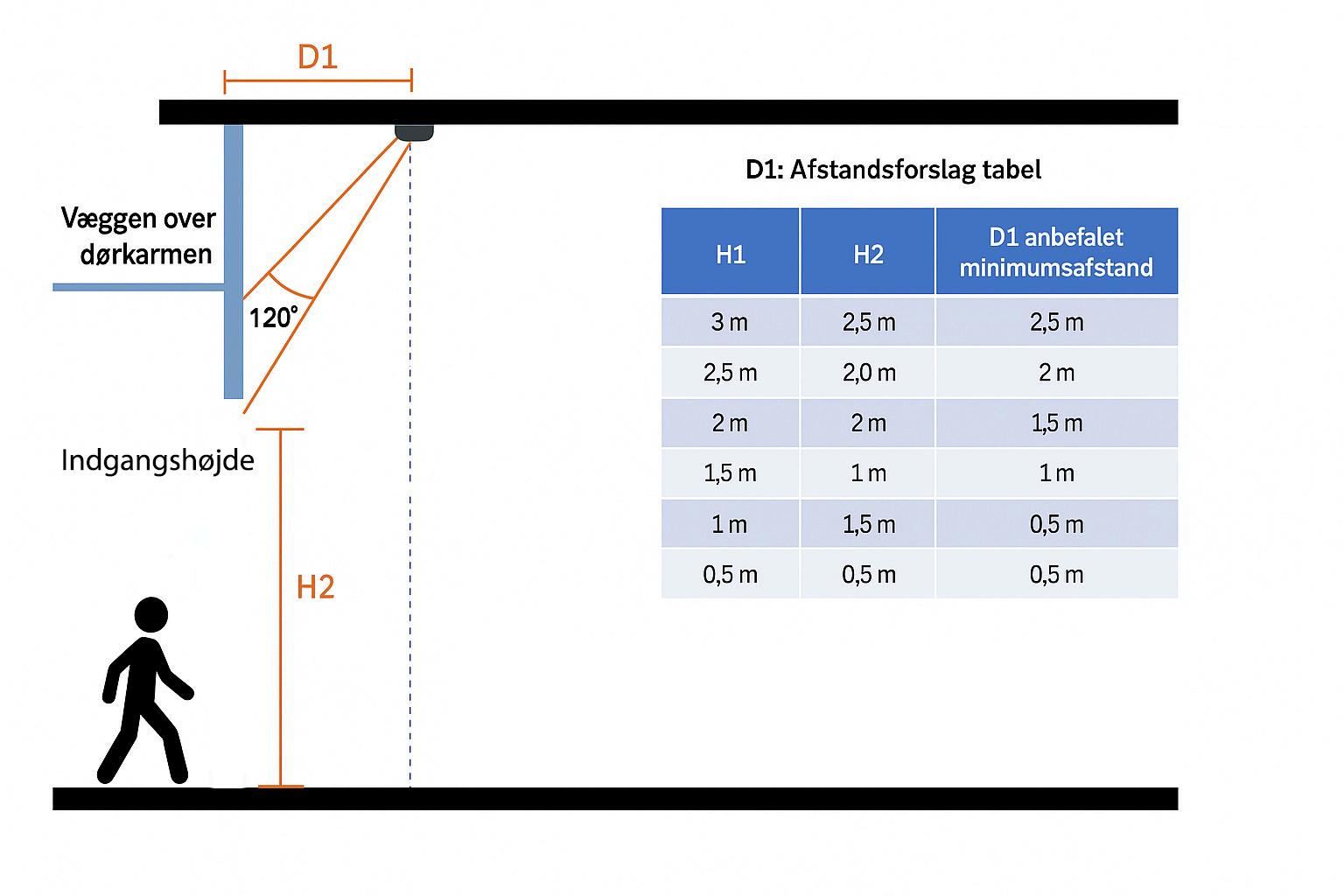 D1

Væggen over dørkarmen

120°

Indgangshøjde

H2

D1: Afstandsforslag tabel

| H1 | H2 | D1 anbefalet minimumsafstand |
|---|---|---|
| 3 m | 2,5 m | 2,5 m |
| 2,5 m | 2,0 m | 2 m |
| 2 m | 2 m | 1,5 m |
| 1,5 m | 1 m | 1 m |
| 1 m | 1,5 m | 0,5 m |
| 0,5 m | 0,5 m | 0,5 m |